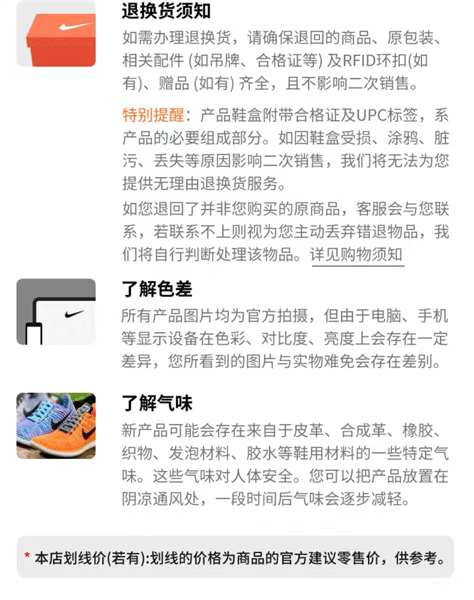 退换货须知

如需办理退换货，请确保退回的商品、原包装、相关配件(如吊牌、合格证等)及RFID环扣(如有)、赠品(如有)齐全，且不影响二次销售。

特别提醒：产品鞋盒附带合格证及UPC标签，系产品的必要组成部分。如因鞋盒受损、涂鸦、脏污、丢失等原因影响二次销售，我们将无法为您提供无理由退换货服务。

如您退回了并非您购买的原商品，客服会与您联系，若联系不上则视为您主动丢弃错退物品，我们将自行判断处理该物品。详见购物须知

了解色差

所有产品图片均为官方拍摄，但由于电脑、手机等显示设备在色彩、对比度、亮度上会存在一定差异，您所看到的图片与实物难免会存在差别。

了解气味

新产品可能会存在来自于皮革、合成革、橡胶、织物、发泡材料、胶水等鞋用材料的一些特定气味。这些气味对人体安全。您可以把产品放置在阴凉通风处，一段时间后气味会逐步减轻。

* 本店划线价(若有):划线的价格为商品的官方建议零售价，供参考。